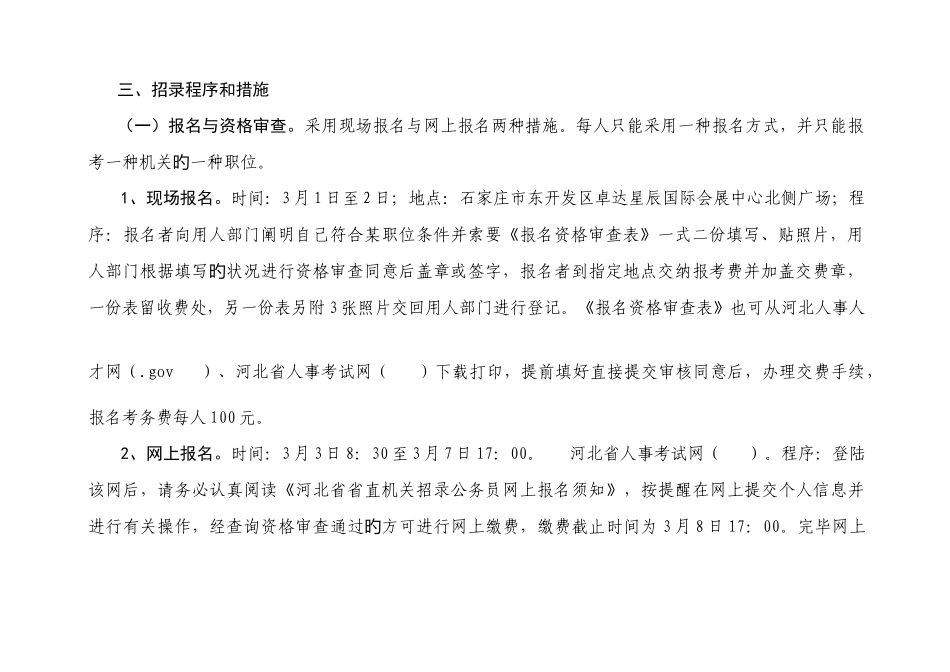 三、招录程序和措施

（一）报名与资格审查。采用现场报名与网上报名两种措施。每人只能采用一种报名方式，并只能报考一种机关的一种职位。

1、现场报名。时间：3月1日至2日；地点：石家庄市东开发区卓达星辰国际会展中心北侧广场；程序：报名者向用人部门阐明自己符合某职位条件并索要《报名资格审查表》一式二份填写、贴照片，用人部门根据填写的状况进行资格审查同意后盖章或签字，报名者到指定地点交纳报考费并加盖交费章，一份表留收费处，另一份表另附3张照片交回用人部门进行登记。《报名资格审查表》也可从河北人事人才网（.gov　　）、河北省人事考试网（　　）下载打印，提前填好直接提交审核同意后，办理交费手续，报名考务费每人100元。

2、网上报名。时间：3月3日8：30至3月7日17：00。　河北省人事考试网（　　）。程序：登陆该网后，请务必认真阅读《河北省省直机关招录公务员网上报名须知》，按提醒在网上提交个人信息并进行有关操作，经查询资格审查通过的方可进行网上缴费，缴费截止时间为3月8日17：00。完毕网上